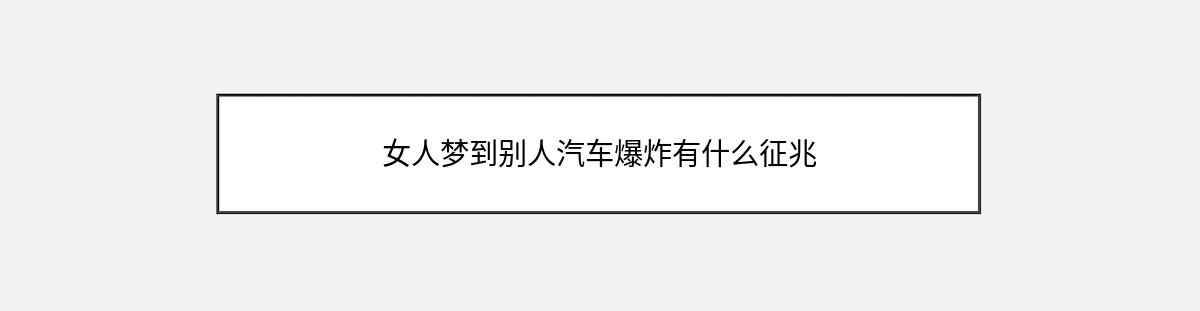 女人梦到别人汽车爆炸有什么征兆